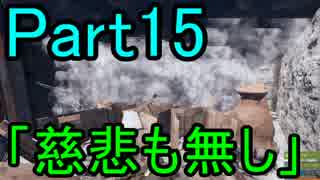 Part15

「慈悲も無し」